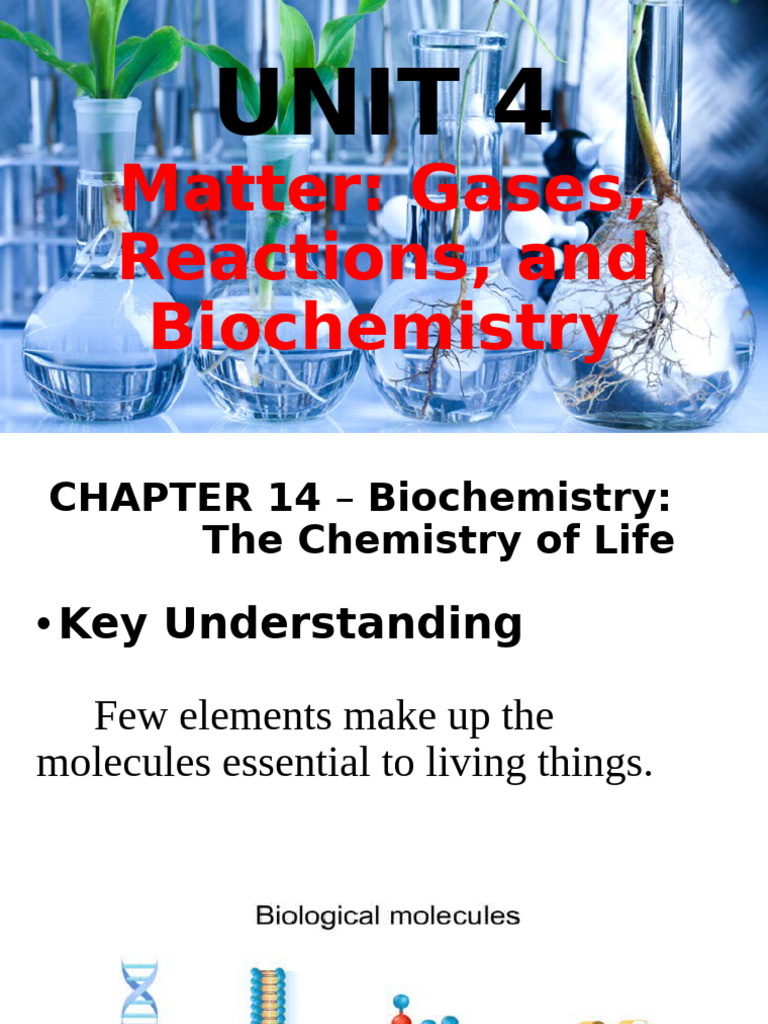 UNIT 4
Matter: Gases, Reactions, and Biochemistry

CHAPTER 14 – Biochemistry: The Chemistry of Life

•Key Understanding

Few elements make up the molecules essential to living things.

Biological molecules